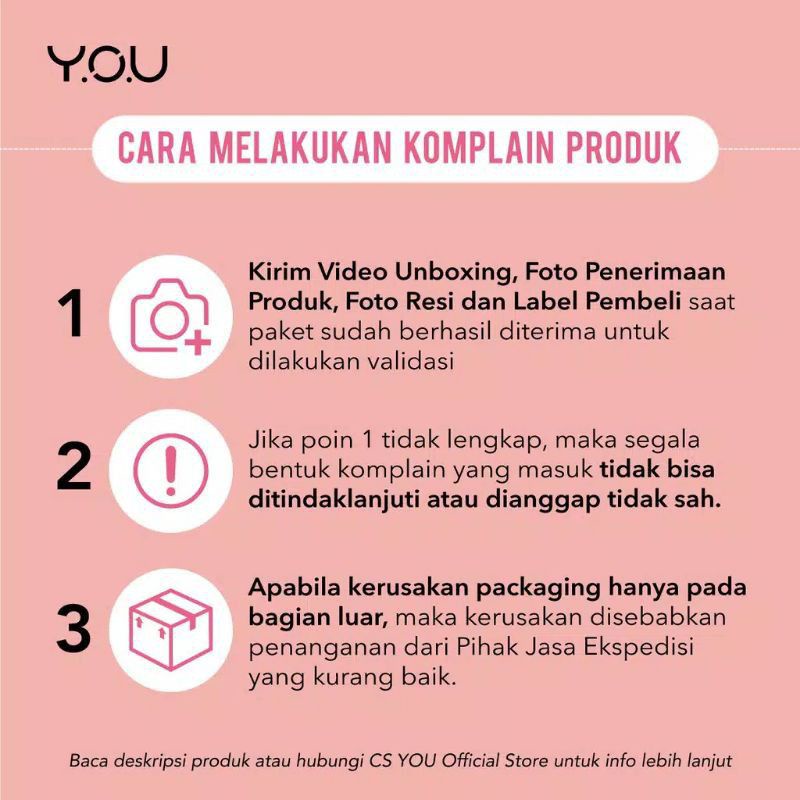 Y.O.U

CARA MELAKUKAN KOMPLAIN PRODUK

1

Kirim Video Unboxing, Foto Penerimaan Produk, Foto Resi dan Label Pembeli saat paket sudah berhasil diterima untuk dilakukan validasi

2

Jika poin 1 tidak lengkap, maka segala bentuk komplain yang masuk tidak bisa ditindaklanjuti atau dianggap tidak sah.

3

Apabila kerusakan packaging hanya pada bagian luar, maka kerusakan disebabkan penanganan dari Pihak Jasa Ekspedisi yang kurang baik.

Baca deskripsi produk atau hubungi CS YOU Official Store untuk info lebih lanjut